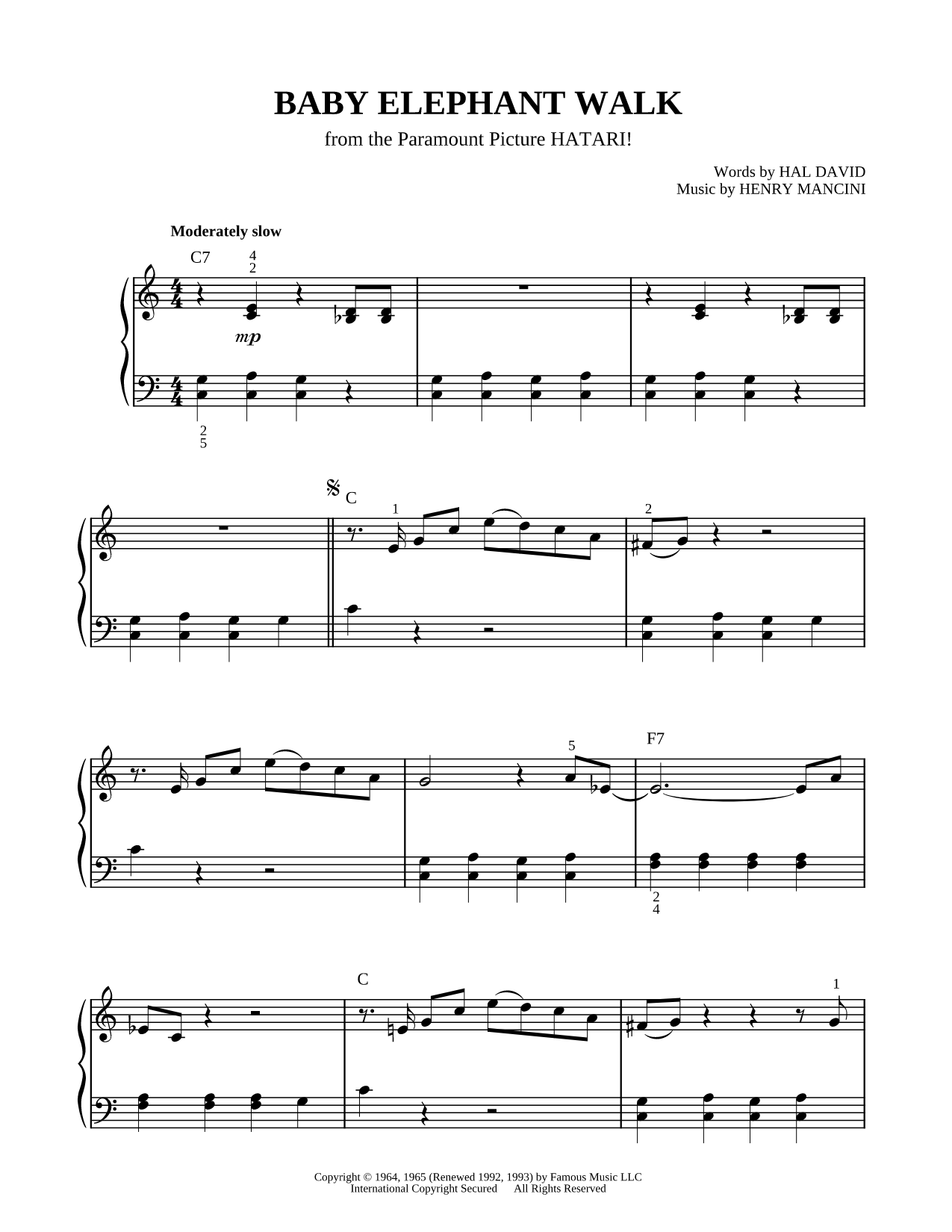 BABY ELEPHANT WALK
from the Paramount Picture HATARI!

Words by HAL DAVID
Music by HENRY MANCINI

Moderately slow

C7 4 2

mp

2 5

C 1

2

5

F7

2 4

C

1

Copyright © 1964, 1965 (Renewed 1992, 1993) by Famous Music LLC
International Copyright Secured All Rights Reserved